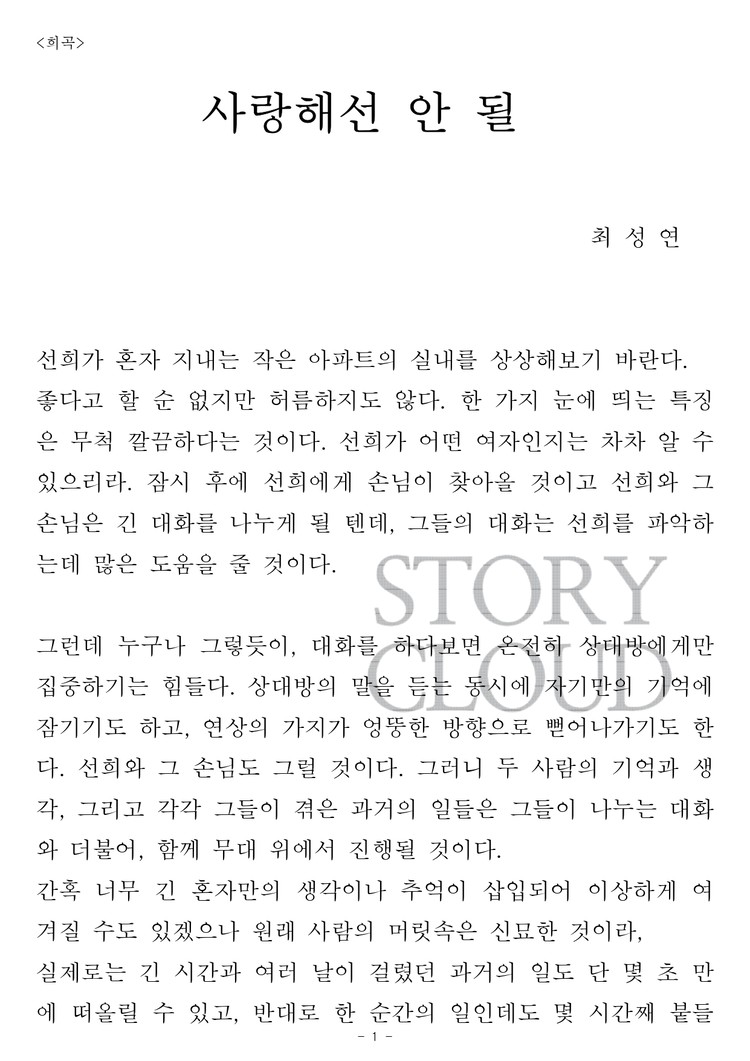 <희곡>

사랑해선 안 될

최 성 연

선희가 혼자 지내는 작은 아파트의 실내를 상상해보기 바란다. 좋다고 할 순 없지만 허름하지도 않다. 한 가지 눈에 띄는 특징은 무척 깔끔하다는 것이다. 선희가 어떤 여자인지는 차차 알 수 있으리라. 잠시 후에 선희에게 손님이 찾아올 것이고 선희와 그 손님은 긴 대화를 나누게 될 텐데, 그들의 대화는 선희를 파악하는데 많은 도움을 줄 것이다.

STORY CLOUD

그런데 누구나 그렇듯이, 대화를 하다보면 온전히 상대방에게만 집중하기는 힘들다. 상대방의 말을 듣는 동시에 자기만의 기억에 잠기기도 하고, 연상의 가지가 엉뚱한 방향으로 뻗어나가기도 한다. 선희와 그 손님도 그럴 것이다. 그러니 두 사람의 기억과 생각, 그리고 각각 그들이 겪은 과거의 일들은 그들이 나누는 대화와 더불어, 함께 무대 위에서 진행될 것이다.
간혹 너무 긴 혼자만의 생각이나 추억이 삽입되어 이상하게 여겨질 수도 있겠으나 원래 사람의 머릿속은 신묘한 것이라,
실제로는 긴 시간과 여러 날이 걸렸던 과거의 일도 단 몇 초 만에 떠올릴 수 있고, 반대로 한 순간의 일인데도 몇 시간째 붙들

- 1 -